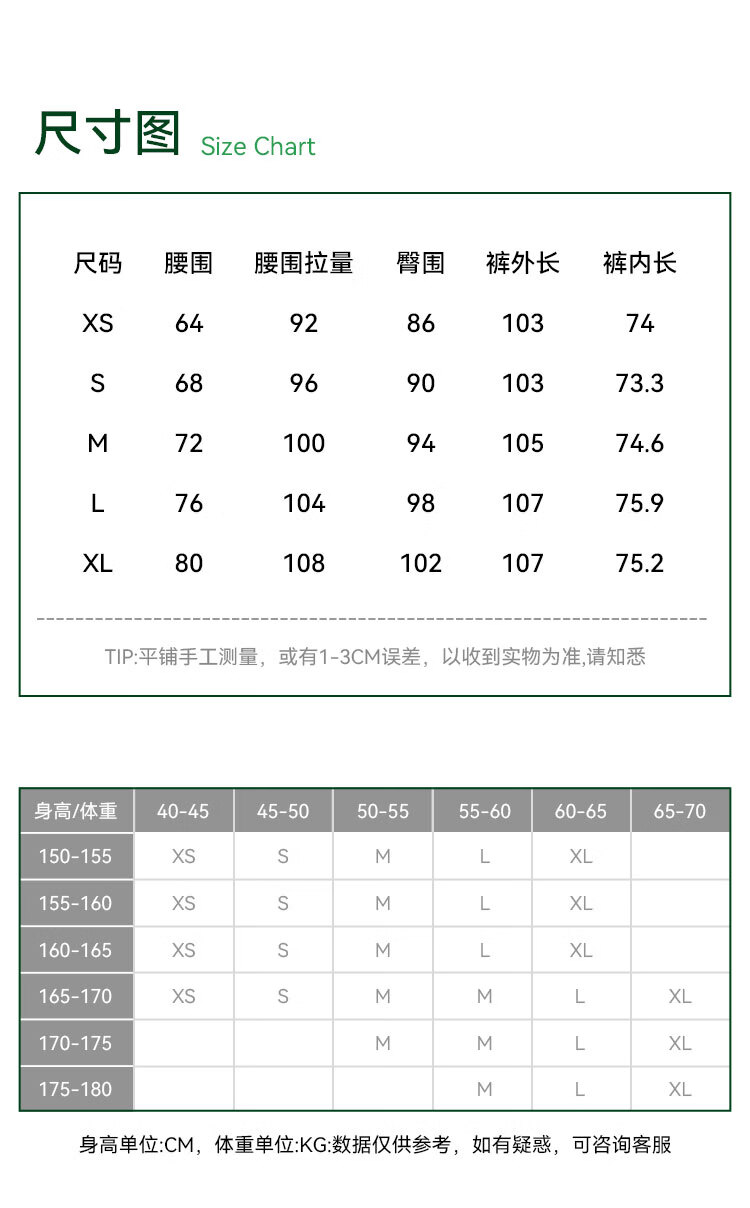 尺寸图 Size Chart

| 尺码 | 腰围 | 腰围拉量 | 臀围 | 裤外长 | 裤内长 |
|---|---|---|---|---|---|
| XS | 64 | 92 | 86 | 103 | 74 |
| S | 68 | 96 | 90 | 103 | 73.3 |
| M | 72 | 100 | 94 | 105 | 74.6 |
| L | 76 | 104 | 98 | 107 | 75.9 |
| XL | 80 | 108 | 102 | 107 | 75.2 |

TIP:平铺手工测量，或有1-3CM误差，以收到实物为准,请知悉

| 身高/体重 | 40-45 | 45-50 | 50-55 | 55-60 | 60-65 | 65-70 |
|---|---|---|---|---|---|---|
| 150-155 | XS | S | M | L | XL | |
| 155-160 | XS | S | M | L | XL | |
| 160-165 | XS | S | M | L | XL | |
| 165-170 | XS | S | M | M | L | XL |
| 170-175 | | | M | M | L | XL |
| 175-180 | | | | M | L | XL |

身高单位:CM，体重单位:KG:数据仅供参考，如有疑惑，可咨询客服